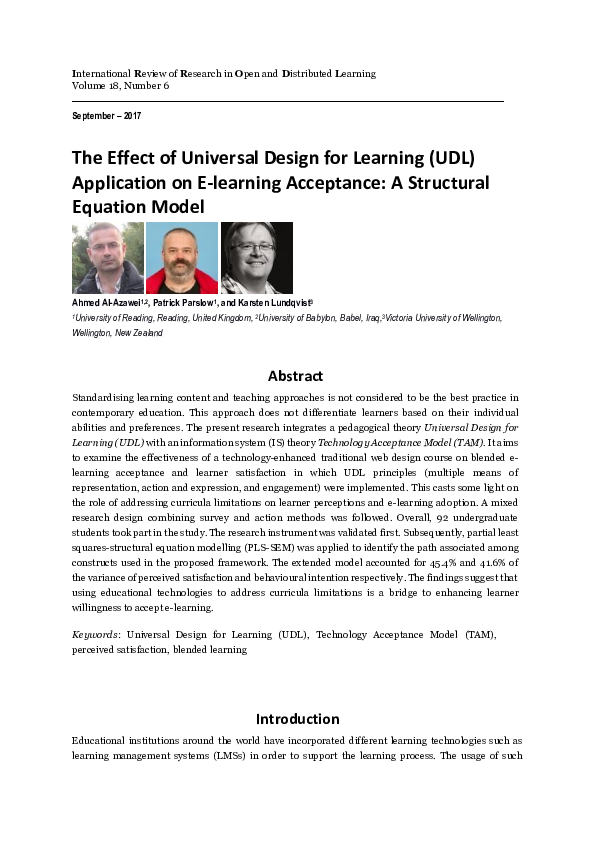 International Review of Research in Open and Distributed Learning
Volume 18, Number 6

September – 2017

The Effect of Universal Design for Learning (UDL) Application on E-learning Acceptance: A Structural Equation Model

Ahmed Al-Azawei$^{1,2}$, Patrick Parslow$^{1}$, and Karsten Lundqvist$^{3}$
$^{1}$University of Reading, Reading, United Kingdom, $^{2}$University of Babylon, Babel, Iraq, $^{3}$Victoria University of Wellington, Wellington, New Zealand

Abstract

Standardising learning content and teaching approaches is not considered to be the best practice in contemporary education. This approach does not differentiate learners based on their individual abilities and preferences. The present research integrates a pedagogical theory Universal Design for Learning (UDL) with an information system (IS) theory Technology Acceptance Model (TAM). It aims to examine the effectiveness of a technology-enhanced traditional web design course on blended e-learning acceptance and learner satisfaction in which UDL principles (multiple means of representation, action and expression, and engagement) were implemented. This casts some light on the role of addressing curricula limitations on learner perceptions and e-learning adoption. A mixed research design combining survey and action methods was followed. Overall, 92 undergraduate students took part in the study. The research instrument was validated first. Subsequently, partial least squares-structural equation modelling (PLS-SEM) was applied to identify the path associated among constructs used in the proposed framework. The extended model accounted for 45.4% and 41.6% of the variance of perceived satisfaction and behavioural intention respectively. The findings suggest that using educational technologies to address curricula limitations is a bridge to enhancing learner willingness to accept e-learning.

Keywords: Universal Design for Learning (UDL), Technology Acceptance Model (TAM), perceived satisfaction, blended learning

Introduction

Educational institutions around the world have incorporated different learning technologies such as learning management systems (LMSs) in order to support the learning process. The usage of such